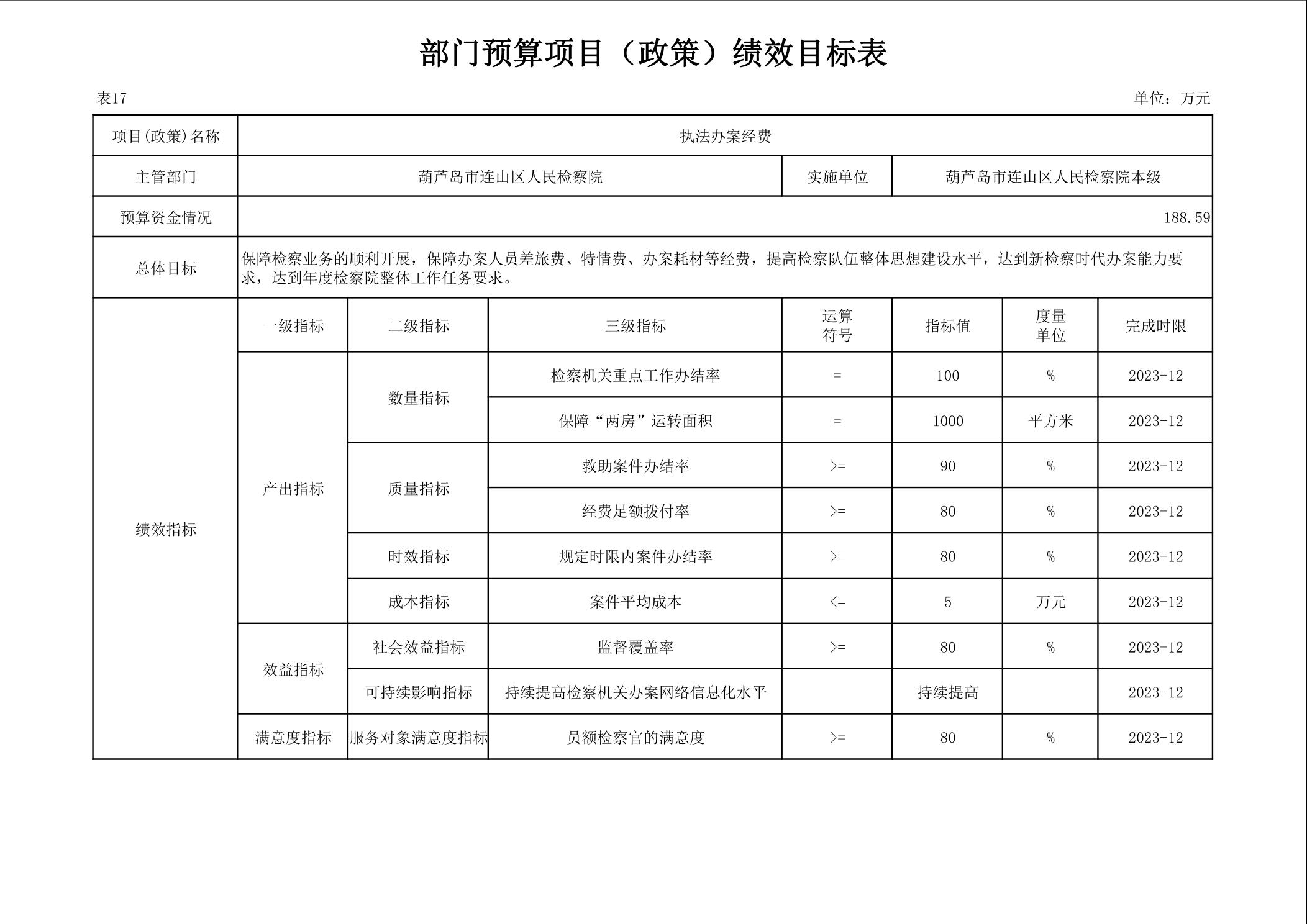 部门预算项目（政策）绩效目标表

表17

单位：万元

| 项目(政策)名称 | 执法办案经费 | | | | | | |
|---|---|---|---|---|---|---|---|
| 主管部门 | 葫芦岛市连山区人民检察院 | | | 实施单位 | 葫芦岛市连山区人民检察院本级 | | |
| 预算资金情况 | 188.59 | | | | | | |
| 总体目标 | 保障检察业务的顺利开展，保障办案人员差旅费、特情费、办案耗材等经费，提高检察队伍整体思想建设水平，达到新检察时代办案能力要求，达到年度检察院整体工作任务要求。 | | | | | | |
| 绩效指标 | 一级指标 | 二级指标 | 三级指标 | 运算符号 | 指标值 | 度量单位 | 完成时限 |
| | 产出指标 | 数量指标 | 检察机关重点工作办结率 | = | 100 | % | 2023-12 |
| | | | 保障“两房”运转面积 | = | 1000 | 平方米 | 2023-12 |
| | | 质量指标 | 救助案件办结率 | >= | 90 | % | 2023-12 |
| | | | 经费足额拨付率 | >= | 80 | % | 2023-12 |
| | | 时效指标 | 规定时限内案件办结率 | >= | 80 | % | 2023-12 |
| | | 成本指标 | 案件平均成本 | <= | 5 | 万元 | 2023-12 |
| | 效益指标 | 社会效益指标 | 监督覆盖率 | >= | 80 | % | 2023-12 |
| | | 可持续影响指标 | 持续提高检察机关办案网络信息化水平 | | 持续提高 | | 2023-12 |
| | 满意度指标 | 服务对象满意度指标 | 员额检察官的满意度 | >= | 80 | % | 2023-12 |